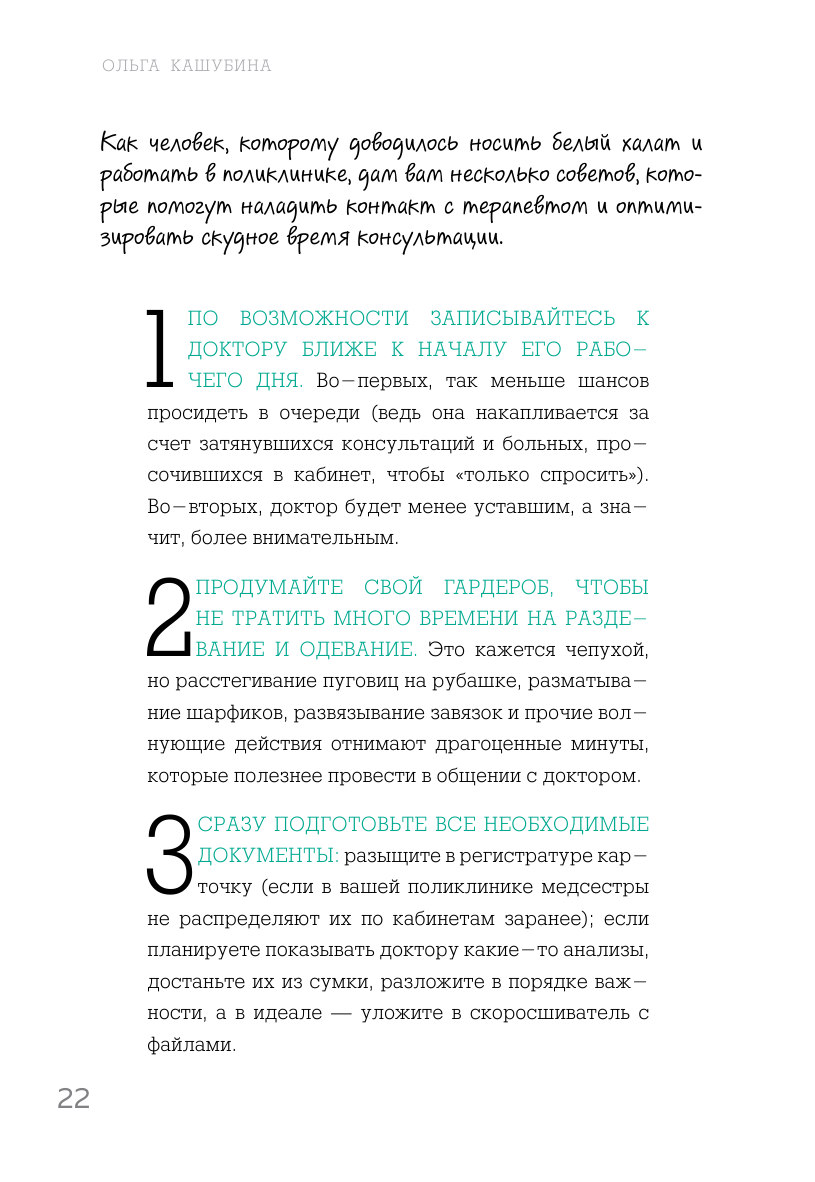 ОЛЬГА КАШУБИНА

Как человек, которому доводилось носить белый халат и работать в поликлинике, дам вам несколько советов, которые помогут наладить контакт с терапевтом и оптимизировать скудное время консультации.

1 ПО ВОЗМОЖНОСТИ ЗАПИСЫВАЙТЕСЬ К ДОКТОРУ БЛИЖЕ К НАЧАЛУ ЕГО РАБОЧЕГО ДНЯ. Во-первых, так меньше шансов просидеть в очереди (ведь она накапливается за счет затянувшихся консультаций и больных, просочившихся в кабинет, чтобы «только спросить»). Во-вторых, доктор будет менее уставшим, а значит, более внимательным.

2 ПРОДУМАЙТЕ СВОЙ ГАРДЕРОБ, ЧТОБЫ НЕ ТРАТИТЬ МНОГО ВРЕМЕНИ НА РАЗДЕВАНИЕ И ОДЕВАНИЕ. Это кажется чепухой, но расстегивание пуговиц на рубашке, разматывание шарфиков, развязывание завязок и прочие волнующие действия отнимают драгоценные минуты, которые полезнее провести в общении с доктором.

3 СРАЗУ ПОДГОТОВЬТЕ ВСЕ НЕОБХОДИМЫЕ ДОКУМЕНТЫ: разыщите в регистратуре карточку (если в вашей поликлинике медсестры не распределяют их по кабинетам заранее); если планируете показывать доктору какие-то анализы, достаньте их из сумки, разложите в порядке важности, а в идеале — уложите в скоросшиватель с файлами.

22